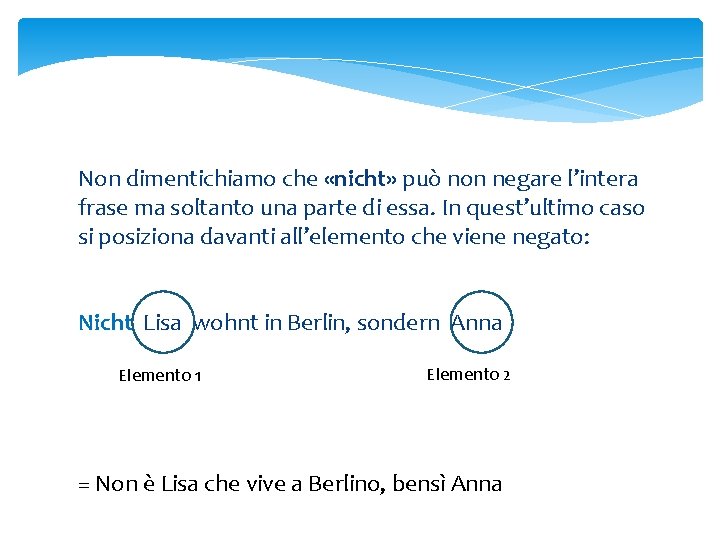 Non dimentichiamo che «nicht» può non negare l'intera frase ma soltanto una parte di essa. In quest'ultimo caso si posiziona davanti all'elemento che viene negato:

Nicht Lisa wohnt in Berlin, sondern Anna

Elemento 1

Elemento 2

= Non è Lisa che vive a Berlino, bensì Anna